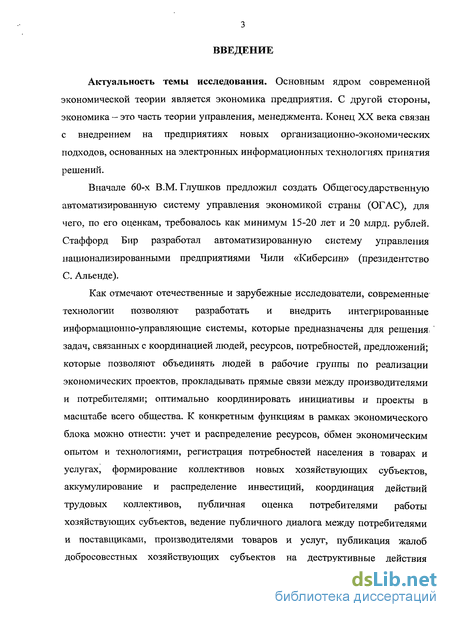 3

ВВЕДЕНИЕ

Актуальность темы исследования. Основным ядром современной экономической теории является экономика предприятия. С другой стороны, экономика – это часть теории управления, менеджмента. Конец XX века связан с внедрением на предприятиях новых организационно-экономических подходов, основанных на электронных информационных технологиях принятия решений.

Вначале 60-х В.М. Глушков предложил создать Общегосударственную автоматизированную систему управления экономикой страны (ОГАС), для чего, по его оценкам, требовалось как минимум 15-20 лет и 20 млрд. рублей. Стаффорд Бир разработал автоматизированную систему управления национализированными предприятиями Чили «Киберсин» (президентство С. Альенде).

Как отмечают отечественные и зарубежные исследователи, современные технологии позволяют разработать и внедрить интегрированные информационно-управляющие системы, которые предназначены для решения задач, связанных с координацией людей, ресурсов, потребностей, предложений; которые позволяют объединять людей в рабочие группы по реализации экономических проектов, прокладывать прямые связи между производителями и потребителями; оптимально координировать инициативы и проекты в масштабе всего общества. К конкретным функциям в рамках экономического блока можно отнести: учет и распределение ресурсов, обмен экономическим опытом и технологиями, регистрация потребностей населения в товарах и услугах, формирование коллективов новых хозяйствующих субъектов, аккумулирование и распределение инвестиций, координация действий трудовых коллективов, публичная оценка потребителями работы хозяйствующих субъектов, ведение публичного диалога между потребителями и поставщиками, производителями товаров и услуг, публикация жалоб добросовестных хозяйствующих субъектов на деструктивные действия

dsLib.net
библиотека диссертаций